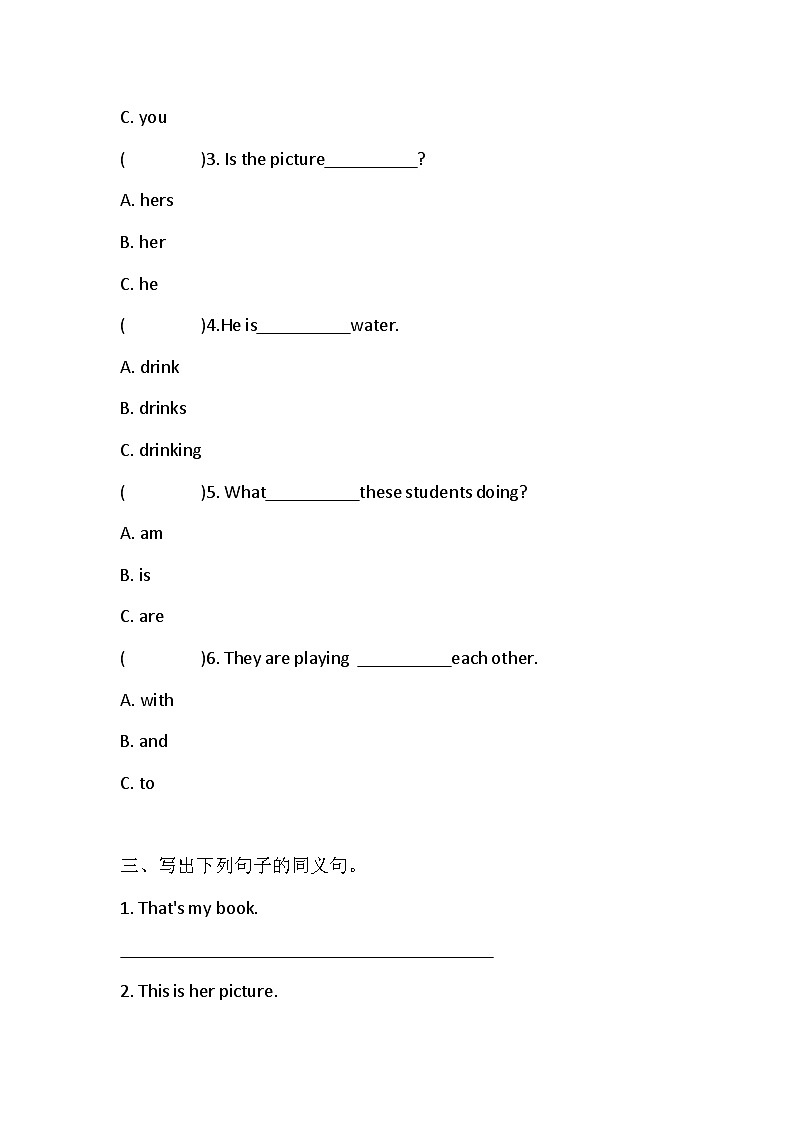 C. you

(        )3. Is the picture__________?

A. hers

B. her

C. he

(        )4.He is__________water.

A. drink

B. drinks

C. drinking

(        )5. What__________these students doing?

A. am

B. is

C. are

(        )6. They are playing __________each other.

A. with

B. and

C. to

三、写出下列句子的同义句。

1. That's my book.

________________________________________

2. This is her picture.